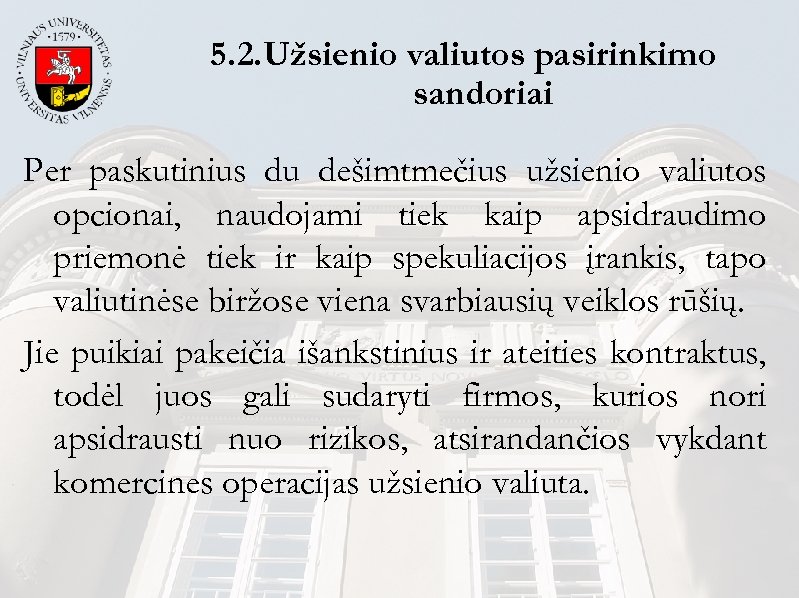 VILNIAUS UNIVERSITETAS · 1579 · UNIVERSITAS VILNENSIS

5.2.Užsienio valiutos pasirinkimo sandoriai

Per paskutinius du dešimtmečius užsienio valiutos opcionai, naudojami tiek kaip apsidraudimo priemonė tiek ir kaip spekuliacijos įrankis, tapo valiutinėse biržose viena svarbiausių veiklos rūšių.

Jie puikiai pakeičia išankstinius ir ateities kontraktus, todėl juos gali sudaryti firmos, kurios nori apsidrausti nuo rizikos, atsirandančios vykdant komercines operacijas užsienio valiuta.